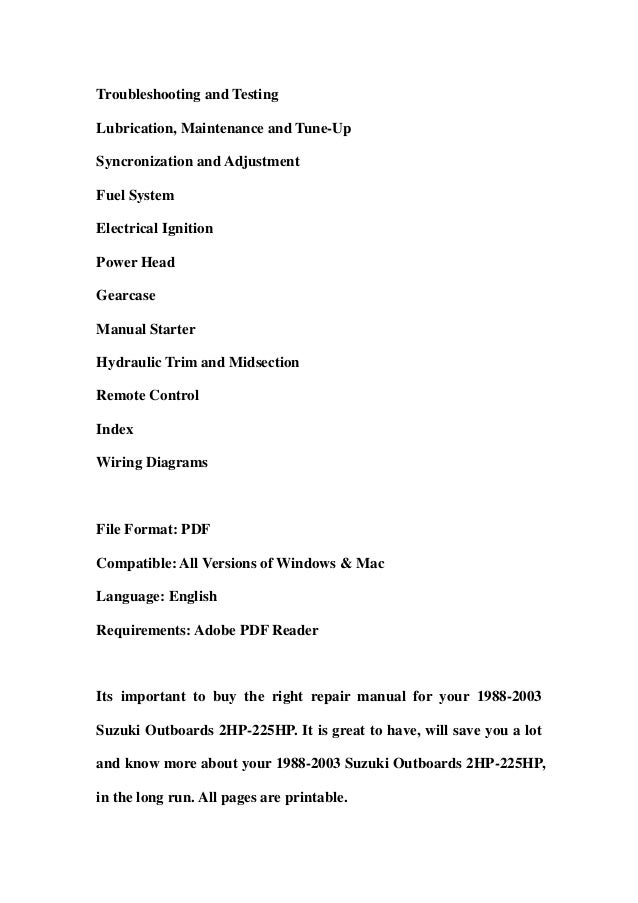 Troubleshooting and Testing

Lubrication, Maintenance and Tune-Up

Syncronization and Adjustment

Fuel System

Electrical Ignition

Power Head

Gearcase

Manual Starter

Hydraulic Trim and Midsection

Remote Control

Index

Wiring Diagrams

File Format: PDF

Compatible: All Versions of Windows & Mac

Language: English

Requirements: Adobe PDF Reader

Its important to buy the right repair manual for your 1988-2003 Suzuki Outboards 2HP-225HP. It is great to have, will save you a lot and know more about your 1988-2003 Suzuki Outboards 2HP-225HP, in the long run. All pages are printable.